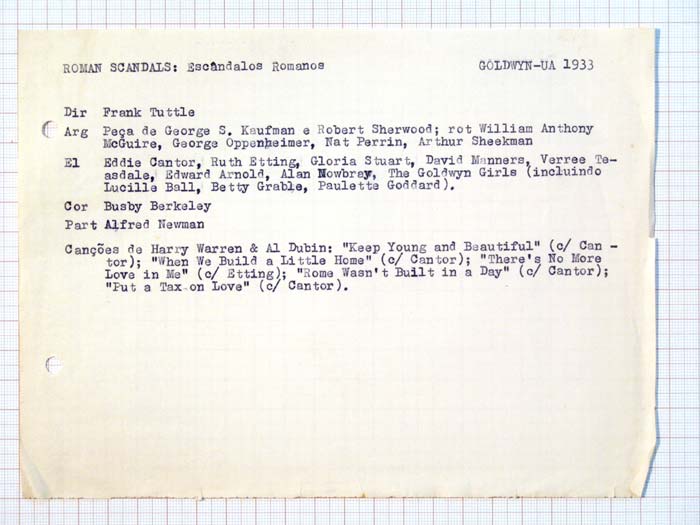 ROMAN SCANDALS: Escândalos Romanos

GOLDWYN-UA 1933

Dir Frank Tuttle

Arg Peça de George S. Kaufman e Robert Sherwood; rot William Anthony McGuire, George Oppenheimer, Nat Perrin, Arthur Sheekman

El Eddie Cantor, Ruth Etting, Gloria Stuart, David Manners, Verree Teasdale, Edward Arnold, Alan Mowbray, The Goldwyn Girls (incluindo Lucille Ball, Betty Grable, Paulette Goddard).

Cor Busby Berkeley

Part Alfred Newman

Canções de Harry Warren & Al Dubin: "Keep Young and Beautiful" (c/ Cantor); "When We Build a Little Home" (c/ Cantor); "There's No More Love in Me" (c/ Etting); "Rome Wasn't Built in a Day" (c/ Cantor); "Put a Tax on Love" (c/ Cantor).